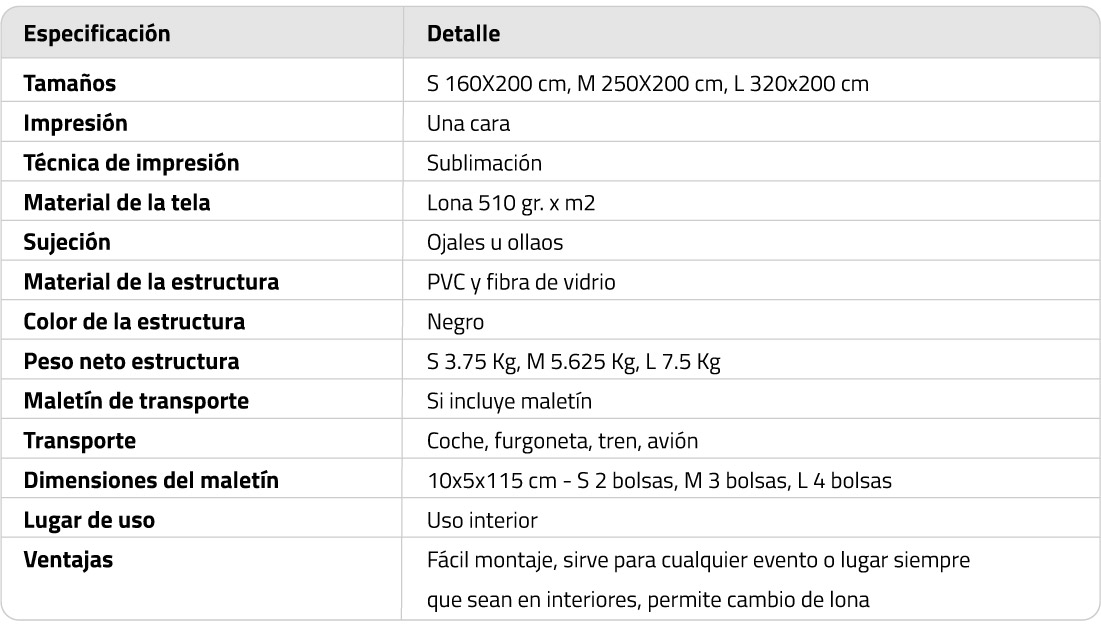 | Especificación | Detalle |
|---|---|
| Tamaños | S 160X200 cm, M 250X200 cm, L 320x200 cm |
| Impresión | Una cara |
| Técnica de impresión | Sublimación |
| Material de la tela | Lona 510 gr. x m2 |
| Sujeción | Ojales u ollaos |
| Material de la estructura | PVC y fibra de vidrio |
| Color de la estructura | Negro |
| Peso neto estructura | S 3.75 Kg, M 5.625 Kg, L 7.5 Kg |
| Maletín de transporte | Si incluye maletín |
| Transporte | Coche, furgoneta, tren, avión |
| Dimensiones del maletín | 10x5x115 cm - S 2 bolsas, M 3 bolsas, L 4 bolsas |
| Lugar de uso | Uso interior |
| Ventajas | Fácil montaje, sirve para cualquier evento o lugar siempre que sean en interiores, permite cambio de lona |